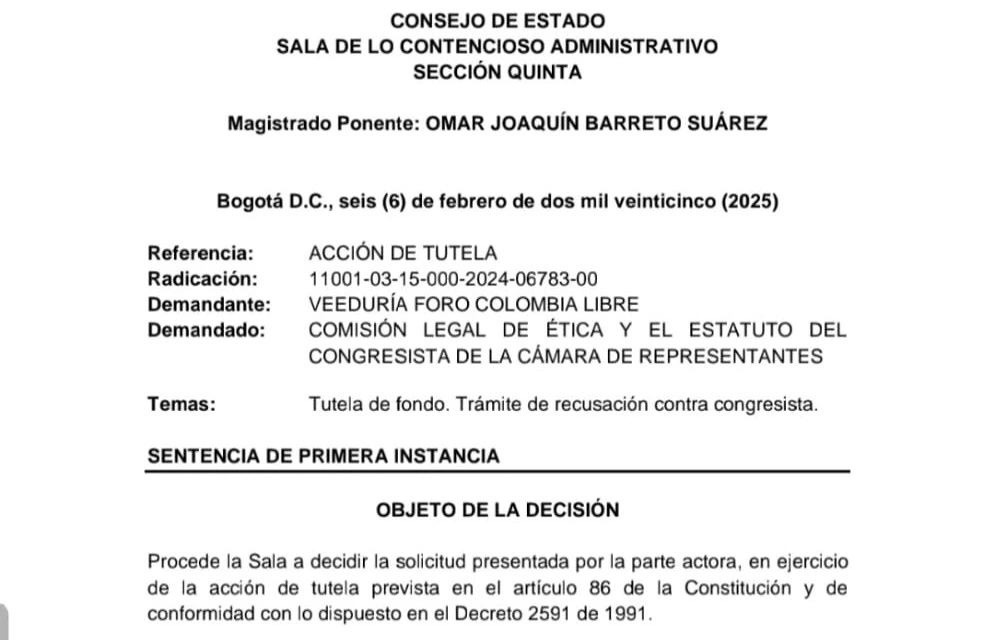 CONSEJO DE ESTADO
SALA DE LO CONTENCIOSO ADMINISTRATIVO
SECCIÓN QUINTA

Magistrado Ponente: OMAR JOAQUÍN BARRETO SUÁREZ

Bogotá D.C., seis (6) de febrero de dos mil veinticinco (2025)

Referencia: ACCIÓN DE TUTELA
Radicación: 11001-03-15-000-2024-06783-00
Demandante: VEEDURÍA FORO COLOMBIA LIBRE
Demandado: COMISIÓN LEGAL DE ÉTICA Y EL ESTATUTO DEL CONGRESISTA DE LA CÁMARA DE REPRESENTANTES

Temas: Tutela de fondo. Trámite de recusación contra congresista.

SENTENCIA DE PRIMERA INSTANCIA

OBJETO DE LA DECISIÓN

Procede la Sala a decidir la solicitud presentada por la parte actora, en ejercicio de la acción de tutela prevista en el artículo 86 de la Constitución y de conformidad con lo dispuesto en el Decreto 2591 de 1991.